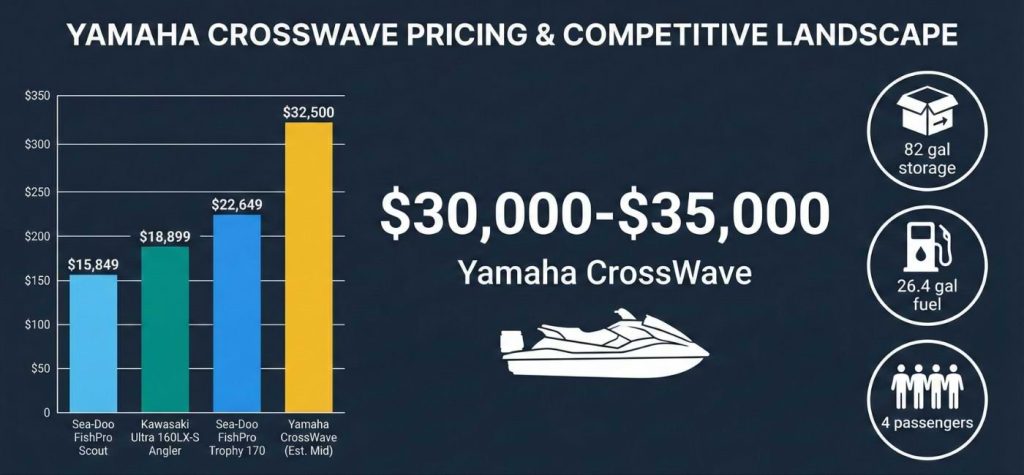 YAMAHA CROSSWAVE PRICING & COMPETITIVE LANDSCAPE

$350
$300
$250
$200
$150
$100
$50
0

$15,849
$18,899
$22,649
$32,500

Sea-Doo FishPro Scout
Kawasaki Ultra 160LX-S Angler
Sea-Doo FishPro Trophy 170
Yamaha CrossWave (Est. Mid)

$30,000-$35,000
Yamaha CrossWave

82 gal storage
26.4 gal fuel
4 passengers